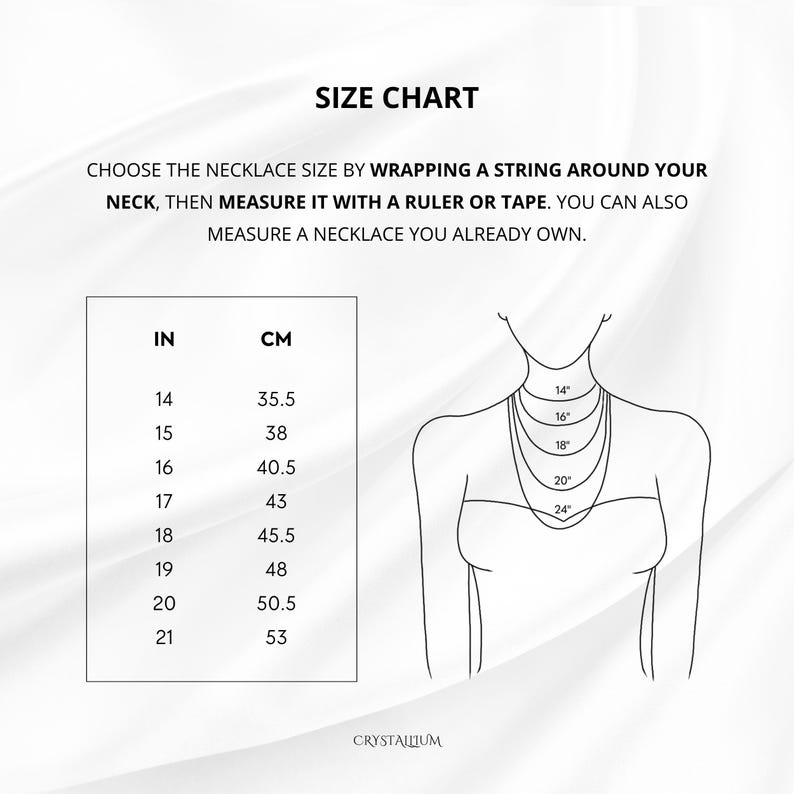 SIZE CHART

CHOOSE THE NECKLACE SIZE BY WRAPPING A STRING AROUND YOUR NECK, THEN MEASURE IT WITH A RULER OR TAPE. YOU CAN ALSO MEASURE A NECKLACE YOU ALREADY OWN.

| IN | CM |
|---|---|
| 14 | 35.5 |
| 15 | 38 |
| 16 | 40.5 |
| 17 | 43 |
| 18 | 45.5 |
| 19 | 48 |
| 20 | 50.5 |
| 21 | 53 |

14"
16"
18"
20"
24"

CRYSTALLIUM